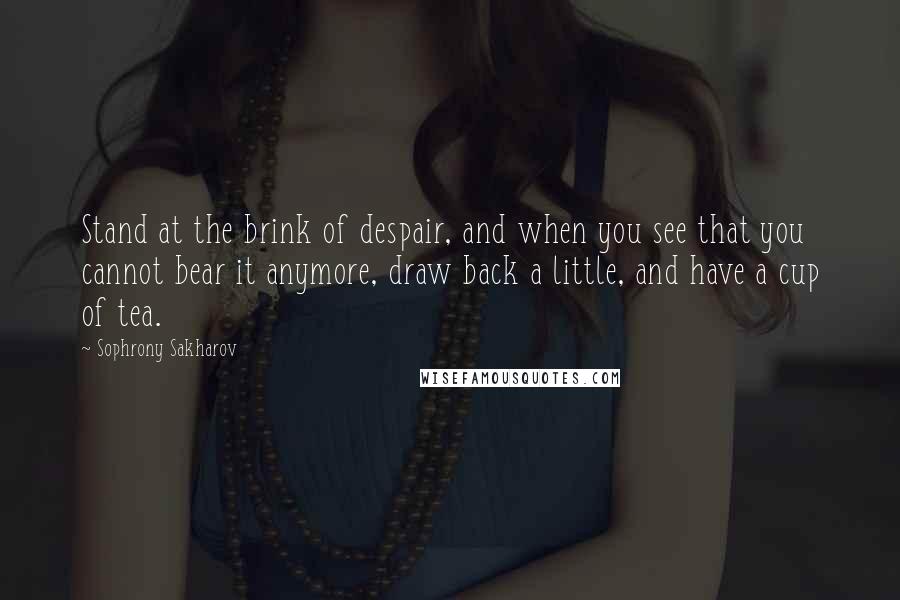 Stand at the brink of despair, and when you see that you cannot bear it anymore, draw back a little, and have a cup of tea.

~ Sophrony Sakharov

WISEFAMOUSQUOTES.COM